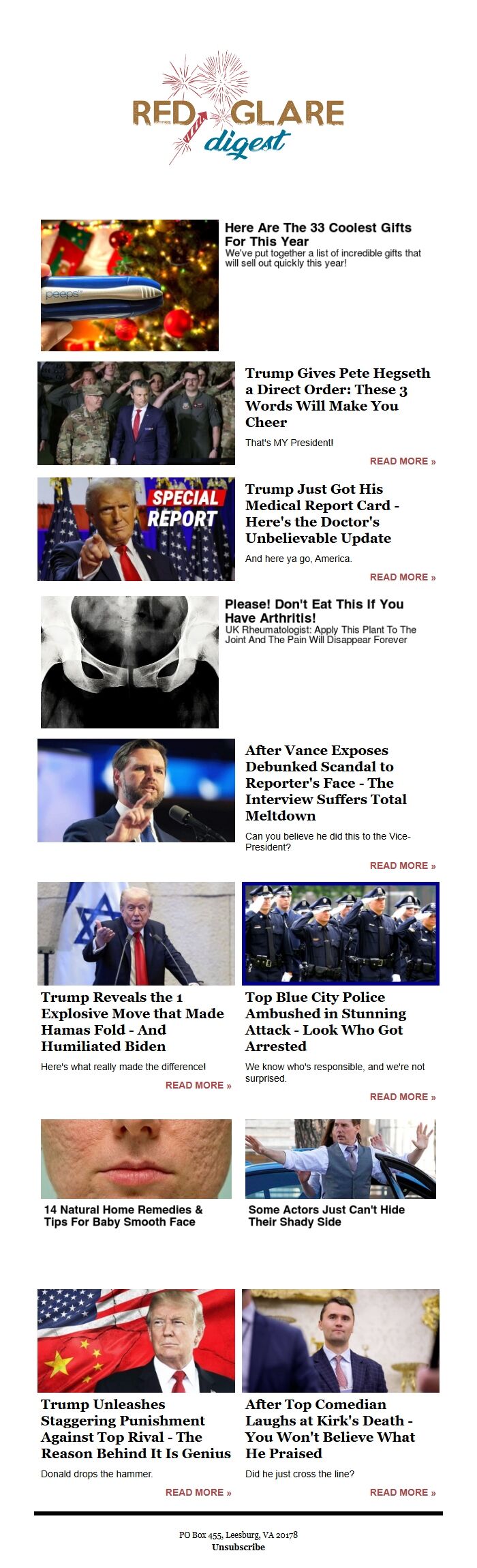 RED GLARE
digest

peeps

Here Are The 33 Coolest Gifts For This Year
We've put together a list of incredible gifts that will sell out quickly this year!

Trump Gives Pete Hegseth a Direct Order: These 3 Words Will Make You Cheer
That's MY President!
READ MORE »

SPECIAL REPORT

Trump Just Got His Medical Report Card - Here's the Doctor's Unbelievable Update
And here ya go, America.
READ MORE »

Please! Don't Eat This If You Have Arthritis!
UK Rheumatologist: Apply This Plant To The Joint And The Pain Will Disappear Forever

After Vance Exposes Debunked Scandal to Reporter's Face - The Interview Suffers Total Meltdown
Can you believe he did this to the Vice-President?
READ MORE »

Trump Reveals the 1 Explosive Move that Made Hamas Fold - And Humiliated Biden
Here's what really made the difference!
READ MORE »

Top Blue City Police Ambushed in Stunning Attack - Look Who Got Arrested
We know who's responsible, and we're not surprised.
READ MORE »

14 Natural Home Remedies & Tips For Baby Smooth Face

Some Actors Just Can't Hide Their Shady Side

Trump Unleashes Staggering Punishment Against Top Rival - The Reason Behind It Is Genius
Donald drops the hammer.
READ MORE »

After Top Comedian Laughs at Kirk's Death - You Won't Believe What He Praised
Did he just cross the line?
READ MORE »

PO Box 455, Leesburg, VA 20178
Unsubscribe